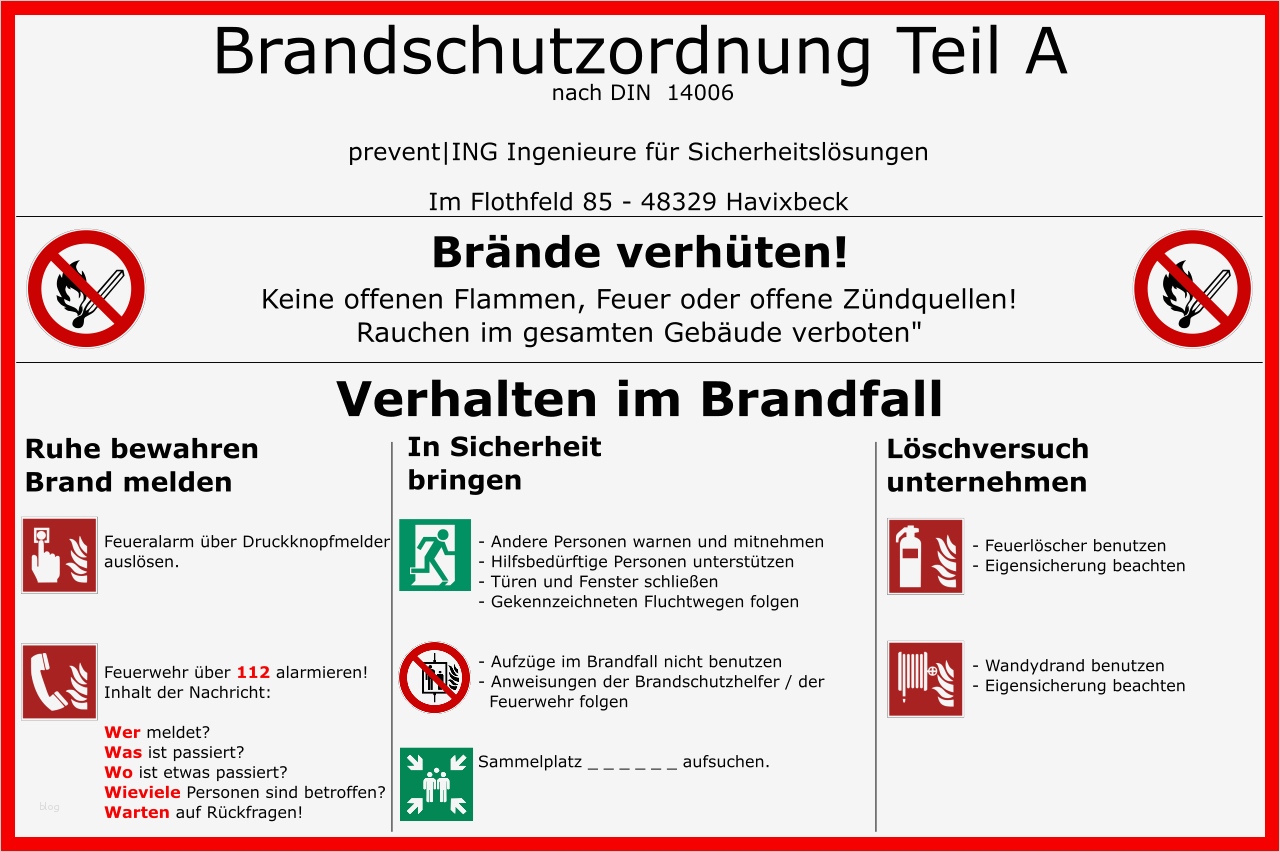 Brandschutzordnung Teil A
nach DIN 14006

prevent|ING Ingenieure für Sicherheitslösungen

Im Flothfeld 85 - 48329 Havixbeck

Brände verhüten!

Keine offenen Flammen, Feuer oder offene Zündquellen!
Rauchen im gesamten Gebäude verboten"

Verhalten im Brandfall

Ruhe bewahren
Brand melden

Feueralarm über Druckknopfmelder auslösen.

Feuerwehr über 112 alarmieren!
Inhalt der Nachricht:

Wer meldet?
Was ist passiert?
Wo ist etwas passiert?
Wieviele Personen sind betroffen?
Warten auf Rückfragen!

In Sicherheit
bringen

- Andere Personen warnen und mitnehmen
- Hilfsbedürftige Personen unterstützen
- Türen und Fenster schließen
- Gekennzeichneten Fluchtwegen folgen

- Aufzüge im Brandfall nicht benutzen
- Anweisungen der Brandschutzhelfer / der Feuerwehr folgen

Sammelplatz ____ aufsuchen.

Löschversuch
unternehmen

- Feuerlöscher benutzen
- Eigensicherung beachten

- Wandydrand benutzen
- Eigensicherung beachten

blog